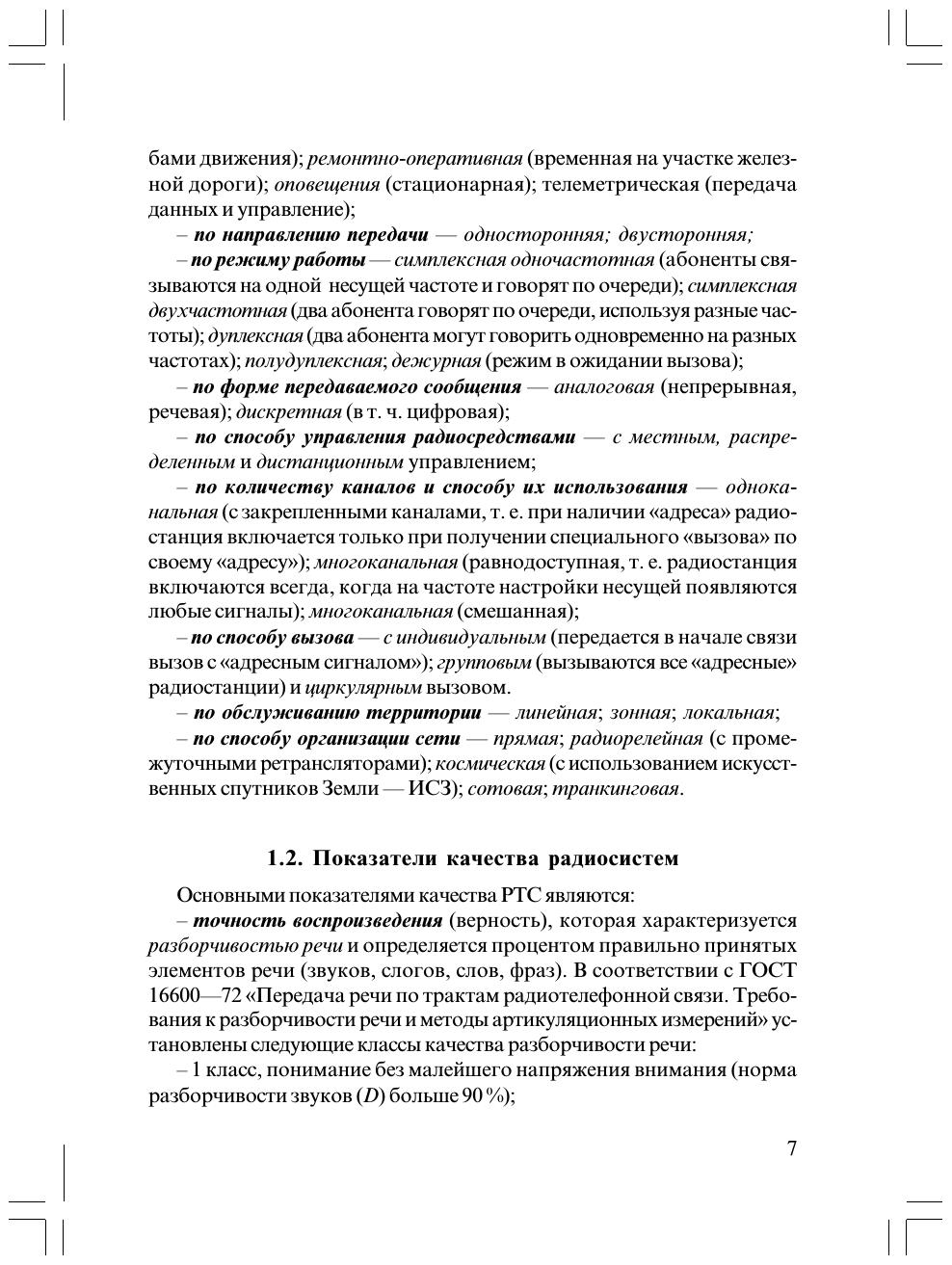 бами движения); ремонтно-оперативная (временная на участке железной дороги); оповещения (стационарная); телеметрическая (передача данных и управление);

– по направлению передачи — односторонняя; двусторонняя;

– по режиму работы — симплексная одночастотная (абоненты связываются на одной несущей частоте и говорят по очереди); симплексная двухчастотная (два абонента говорят по очереди, используя разные частоты); дуплексная (два абонента могут говорить одновременно на разных частотах); полудуплексная; дежурная (режим в ожидании вызова);

– по форме передаваемого сообщения — аналоговая (непрерывная, речевая); дискретная (в т. ч. цифровая);

– по способу управления радиосредствами — с местным, распределенным и дистанционным управлением;

– по количеству каналов и способу их использования — одноканальная (с закрепленными каналами, т. е. при наличии «адреса» радиостанция включается только при получении специального «вызова» по своему «адресу»); многоканальная (равнодоступная, т. е. радиостанция включаются всегда, когда на частоте настройки несущей появляются любые сигналы); многоканальная (смешанная);

– по способу вызова — с индивидуальным (передается в начале связи вызов с «адресным сигналом»); групповым (вызываются все «адресные» радиостанции) и циркулярным вызовом.

– по обслуживанию территории — линейная; зонная; локальная;

– по способу организации сети — прямая; радиорелейная (с промежуточными ретрансляторами); космическая (с использованием искусственных спутников Земли — ИСЗ); сотовая; транкинговая.

1.2. Показатели качества радиосистем

Основными показателями качества РТС являются:

– точность воспроизведения (верность), которая характеризуется разборчивостью речи и определяется процентом правильно принятых элементов речи (звуков, слогов, слов, фраз). В соответствии с ГОСТ 16600—72 «Передача речи по трактам радиотелефонной связи. Требования к разборчивости речи и методы артикуляционных измерений» установлены следующие классы качества разборчивости речи:

– 1 класс, понимание без малейшего напряжения внимания (норма разборчивости звуков ($D$) больше 90 %);

7